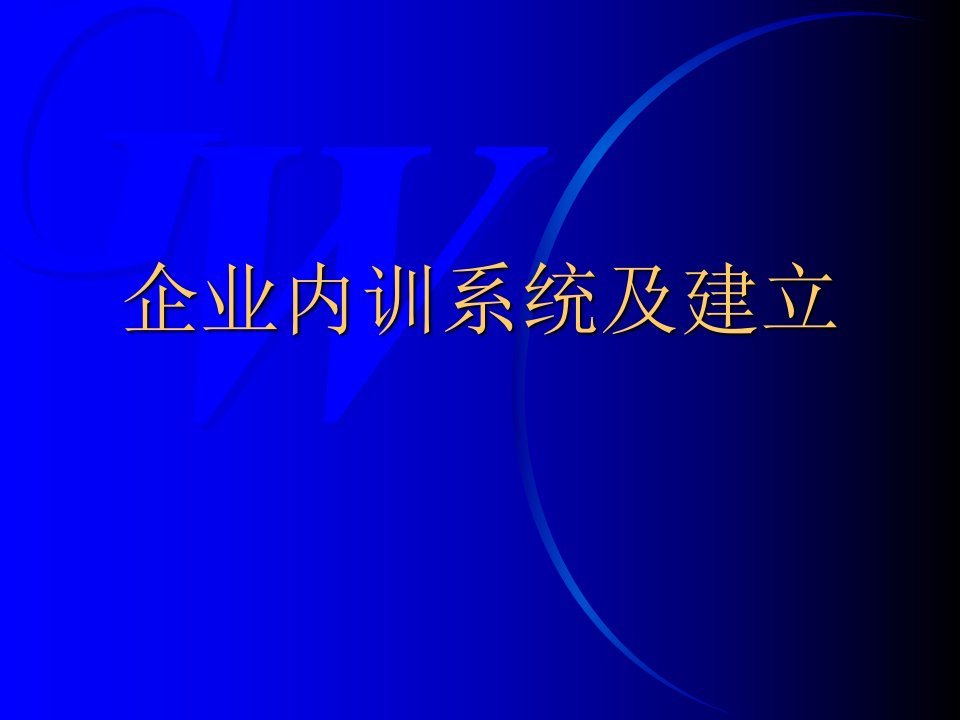 企业内训系统及建立